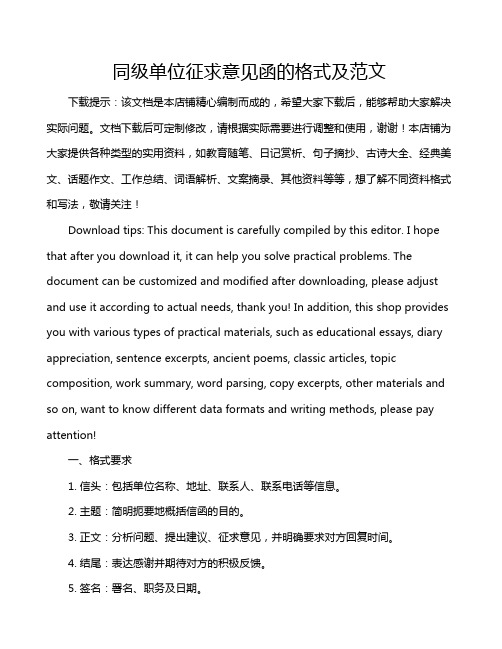 同级单位征求意见函的格式及范文

下载提示：该文档是本店铺精心编制而成的，希望大家下载后，能够帮助大家解决实际问题。文档下载后可定制修改，请根据实际需要进行调整和使用，谢谢！本店铺为大家提供各种类型的实用资料，如教育随笔、日记赏析、句子摘抄、古诗大全、经典美文、话题作文、工作总结、词语解析、文案摘录、其他资料等等，想了解不同资料格式和写法，敬请关注！

Download tips: This document is carefully compiled by this editor. I hope that after you download it, it can help you solve practical problems. The document can be customized and modified after downloading, please adjust and use it according to actual needs, thank you! In addition, this shop provides you with various types of practical materials, such as educational essays, diary appreciation, sentence excerpts, ancient poems, classic articles, topic composition, work summary, word parsing, copy excerpts, other materials and so on, want to know different data formats and writing methods, please pay attention!

一、格式要求

1. 信头：包括单位名称、地址、联系人、联系电话等信息。

2. 主题：简明扼要地概括信函的目的。

3. 正文：分析问题、提出建议、征求意见，并明确要求对方回复时间。

4. 结尾：表达感谢并期待对方的积极反馈。

5. 签名：署名、职务及日期。